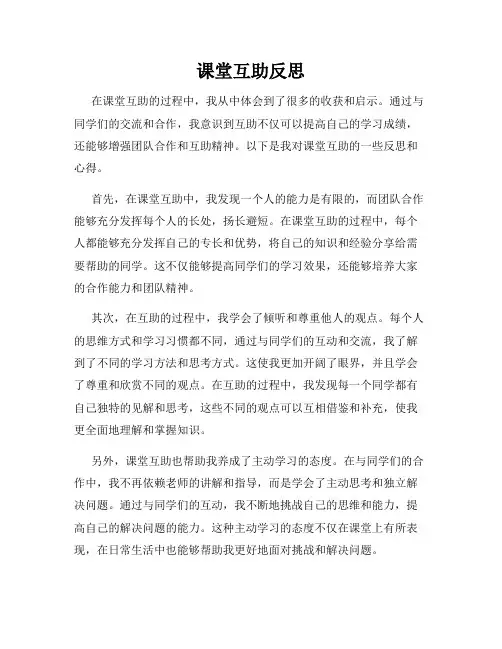 课堂互助反思

在课堂互助的过程中，我从中体会到了很多的收获和启示。通过与同学们的交流和合作，我意识到互助不仅可以提高自己的学习成绩，还能够增强团队合作和互助精神。以下是我对课堂互助的一些反思和心得。

首先，在课堂互助中，我发现一个人的能力是有限的，而团队合作能够充分发挥每个人的长处，扬长避短。在课堂互助的过程中，每个人都能够充分发挥自己的专长和优势，将自己的知识和经验分享给需要帮助的同学。这不仅能够提高同学们的学习效果，还能够培养大家的合作能力和团队精神。

其次，在互助的过程中，我学会了倾听和尊重他人的观点。每个人的思维方式和学习习惯都不同，通过与同学们的互动和交流，我了解到了不同的学习方法和思考方式。这使我更加开阔了眼界，并且学会了尊重和欣赏不同的观点。在互助的过程中，我发现每一个同学都有自己独特的见解和思考，这些不同的观点可以互相借鉴和补充，使我更全面地理解和掌握知识。

另外，课堂互助也帮助我养成了主动学习的态度。在与同学们的合作中，我不再依赖老师的讲解和指导，而是学会了主动思考和独立解决问题。通过与同学们的互动，我不断地挑战自己的思维和能力，提高自己的解决问题的能力。这种主动学习的态度不仅在课堂上有所表现，在日常生活中也能够帮助我更好地面对挑战和解决问题。